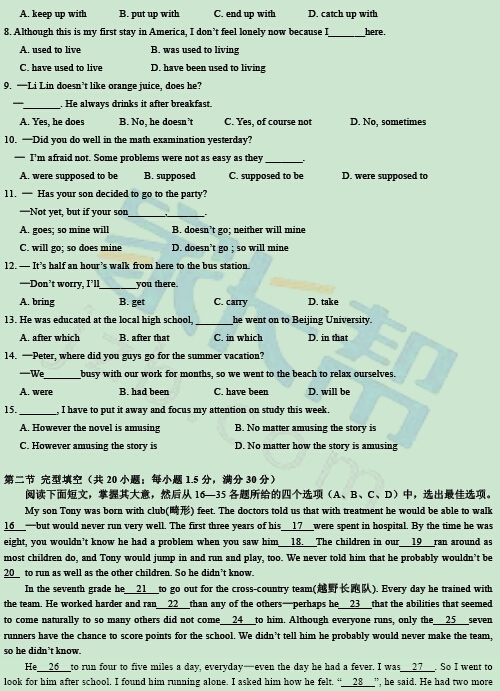 A. keep up with　　B. put up with　　C. end up with　　D. catch up with

8. Although this is my first stay in America, I don't feel lonely now because I________here.

A. used to live　　B. was used to living

C. have used to live　　D. have been used to living

9. —Li Lin doesn't like orange juice, does he?

—________. He always drinks it after breakfast.

A. Yes, he does　　B. No, he doesn't　　C. Yes, of course not　　D. No, sometimes

10. —Did you do well in the math examination yesterday?

— I'm afraid not. Some problems were not as easy as they ________.

A. were supposed to be　　B. supposed　　C. supposed to be　　D. were supposed to

11. — Has your son decided to go to the party?

—Not yet, but if your son________,________.

A. goes; so mine will　　B. doesn't go; neither will mine

C. will go; so does mine　　D. doesn't go ; so will mine

12. — It's half an hour's walk from here to the bus station.

—Don't worry, I'll________you there.

A. bring　　B. get　　C. carry　　D. take

13. He was educated at the local high school, ________he went on to Beijing University.

A. after which　　B. after that　　C. in which　　D. in that

14. —Peter, where did you guys go for the summer vacation?

—We________busy with our work for months, so we went to the beach to relax ourselves.

A. were　　B. had been　　C. have been　　D. will be

15. ________, I have to put it away and focus my attention on study this week.

A. However the novel is amusing　　B. No matter amusing the story is

C. However amusing the story is　　D. No matter how the story is amusing

第二节 完型填空（共 20 小题；每小题 1.5 分，满分 30 分）

阅读下面短文，掌握其大意，然后从 16—35 各题所给的四个选项（A、B、C、D）中，选出最佳选项。

My son Tony was born with club(畸形) feet. The doctors told us that with treatment he would be able to walk 16 —but would never run very well. The first three years of his 17 were spent in hospital. By the time he was eight, you wouldn't know he had a problem when you saw him 18. The children in our 19 ran around as most children do, and Tony would jump in and run and play, too. We never told him that he probably wouldn't be 20 to run as well as the other children. So he didn't know.

In the seventh grade he 21 to go out for the cross-country team(越野长跑队). Every day he trained with the team. He worked harder and ran 22 than any of the others—perhaps he 23 that the abilities that seemed to come naturally to so many others did not come 24 to him. Although everyone runs, only the 25 seven runners have the chance to score points for the school. We didn't tell him he probably would never make the team, so he didn't know.

He 26 to run four to five miles a day, everyday—even the day he had a fever. I was 27 . So I went to look for him after school. I found him running alone. I asked him how he felt. " 28 ", he said. He had two more